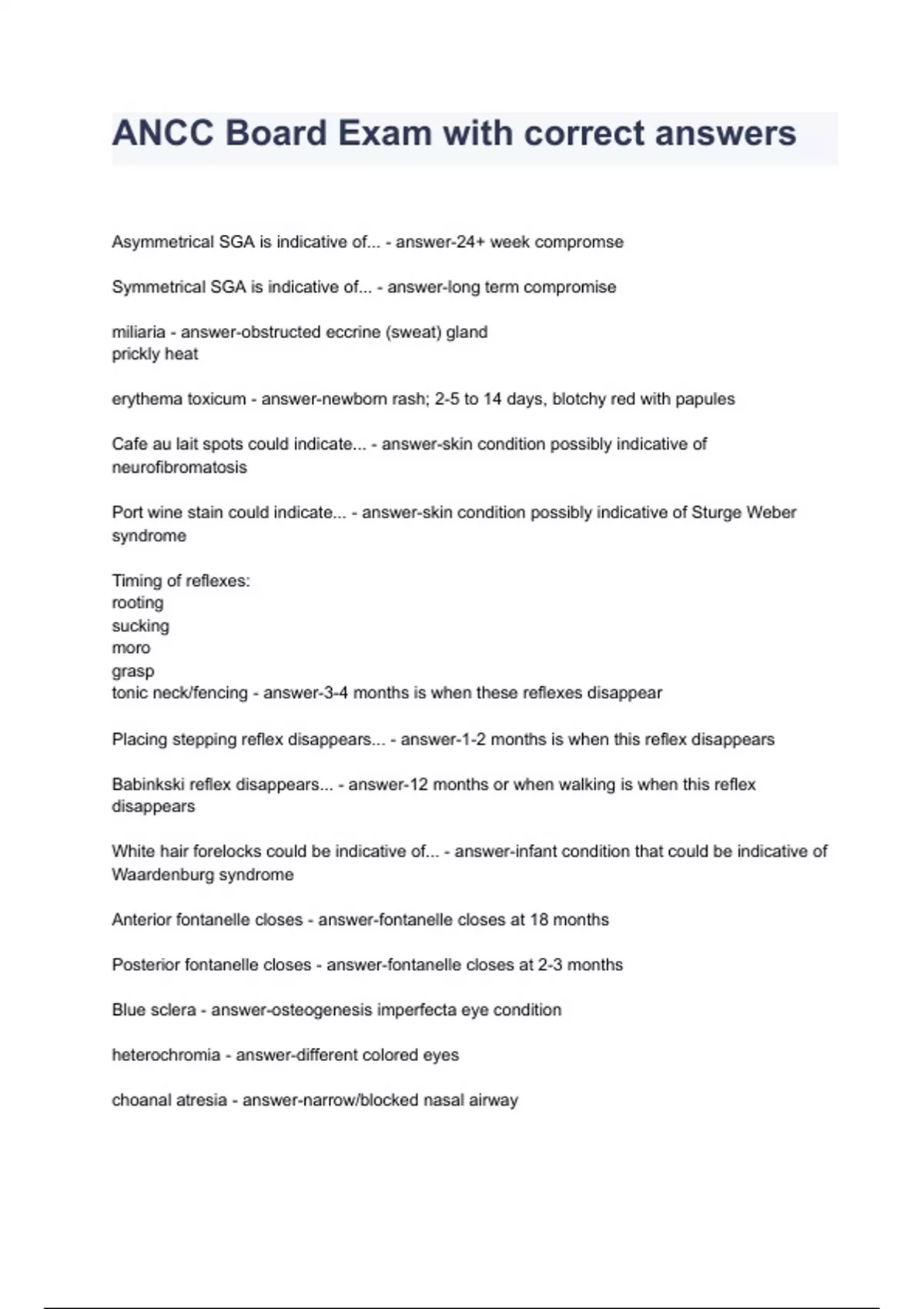 ANCC Board Exam with correct answers

Asymmetrical SGA is indicative of... - answer-24+ week compromse

Symmetrical SGA is indicative of... - answer-long term compromise

miliaria - answer-obstructed eccrine (sweat) gland
prickly heat

erythema toxicum - answer-newborn rash; 2-5 to 14 days, blotchy red with papules

Cafe au lait spots could indicate... - answer-skin condition possibly indicative of neurofibromatosis

Port wine stain could indicate... - answer-skin condition possibly indicative of Sturge Weber syndrome

Timing of reflexes:
rooting
sucking
moro
grasp
tonic neck/fencing - answer-3-4 months is when these reflexes disappear

Placing stepping reflex disappears... - answer-1-2 months is when this reflex disappears

Babinkski reflex disappears... - answer-12 months or when walking is when this reflex disappears

White hair forelocks could be indicative of... - answer-infant condition that could be indicative of Waardenburg syndrome

Anterior fontanelle closes - answer-fontanelle closes at 18 months

Posterior fontanelle closes - answer-fontanelle closes at 2-3 months

Blue sclera - answer-osteogenesis imperfecta eye condition

heterochromia - answer-different colored eyes

choanal atresia - answer-narrow/blocked nasal airway